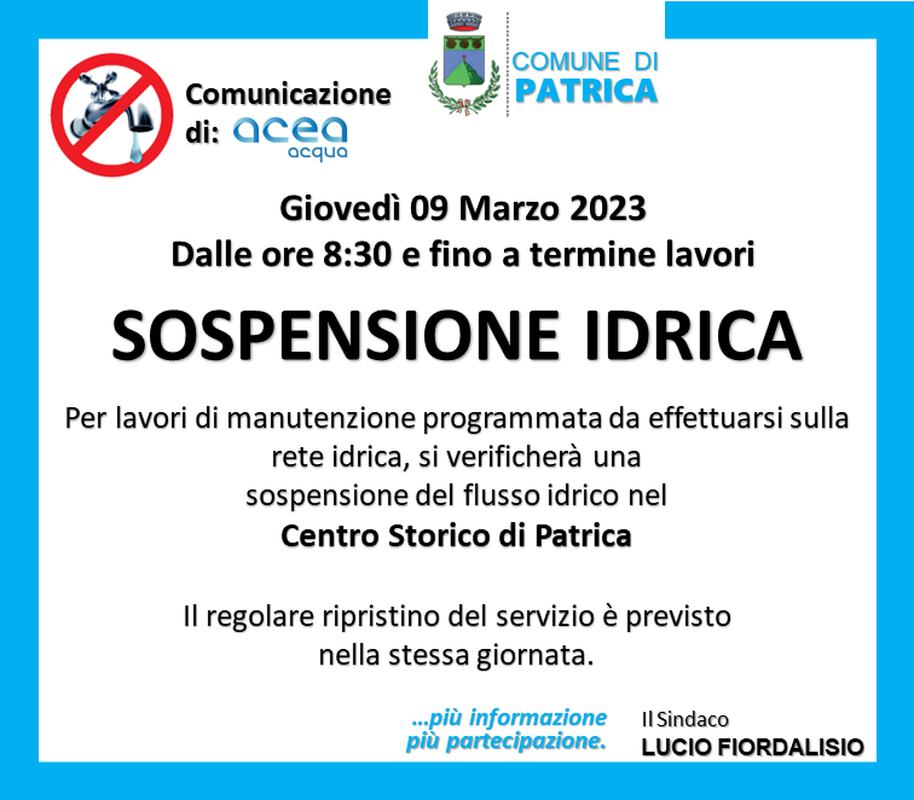 Comunicazione di: acea acqua

COMUNE DI
PATRICA

Giovedì 09 Marzo 2023
Dalle ore 8:30 e fino a termine lavori

SOSPENSIONE IDRICA

Per lavori di manutenzione programmata da effettuarsi sulla rete idrica, si verificherà una sospensione del flusso idrico nel
Centro Storico di Patrica

Il regolare ripristino del servizio è previsto nella stessa giornata.

...più informazione
più partecipazione.

Il Sindaco
LUCIO FIORDALISIO